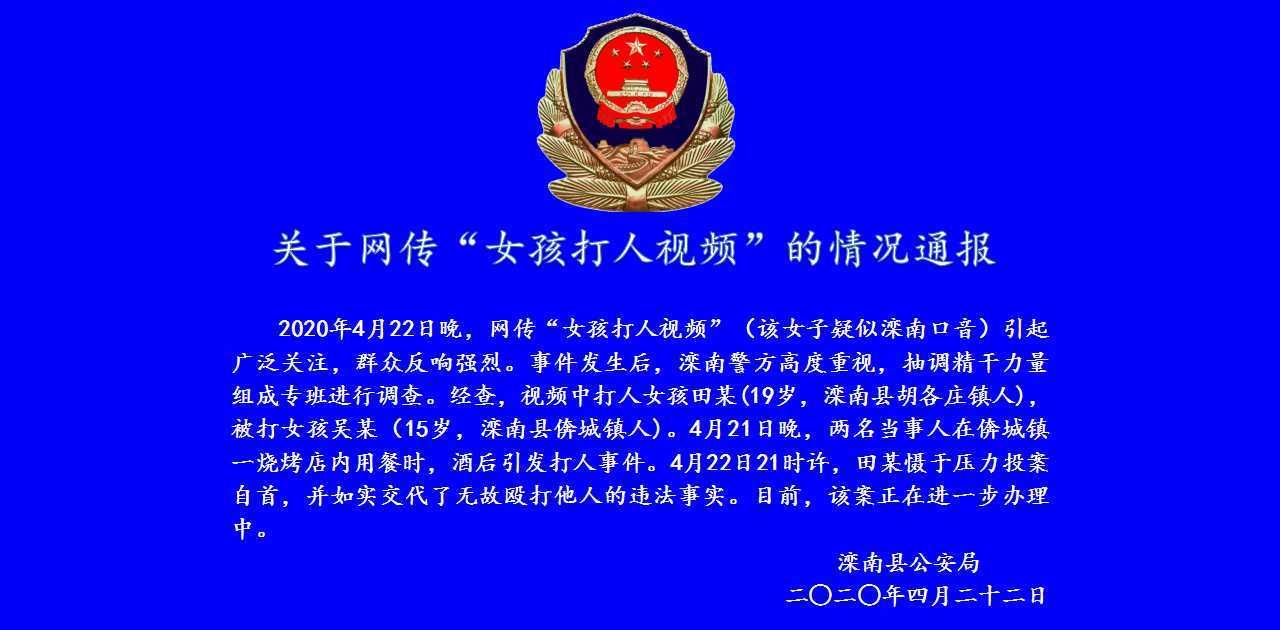 关于网传“女孩打人视频”的情况通报

2020年4月22日晚，网传“女孩打人视频”（该女子疑似滦南口音）引起广泛关注，群众反响强烈。事件发生后，滦南警方高度重视，抽调精干力量组成专班进行调查。经查，视频中打人女孩田某(19岁，滦南县胡各庄镇人)，被打女孩吴某（15岁，滦南县倴城镇人）。4月21日晚，两名当事人在倴城镇一烧烤店内用餐时，酒后引发打人事件。4月22日21时许，田某慑于压力投案自首，并如实交代了无故殴打他人的违法事实。目前，该案正在进一步办理中。

滦南县公安局
二〇二〇年四月二十二日